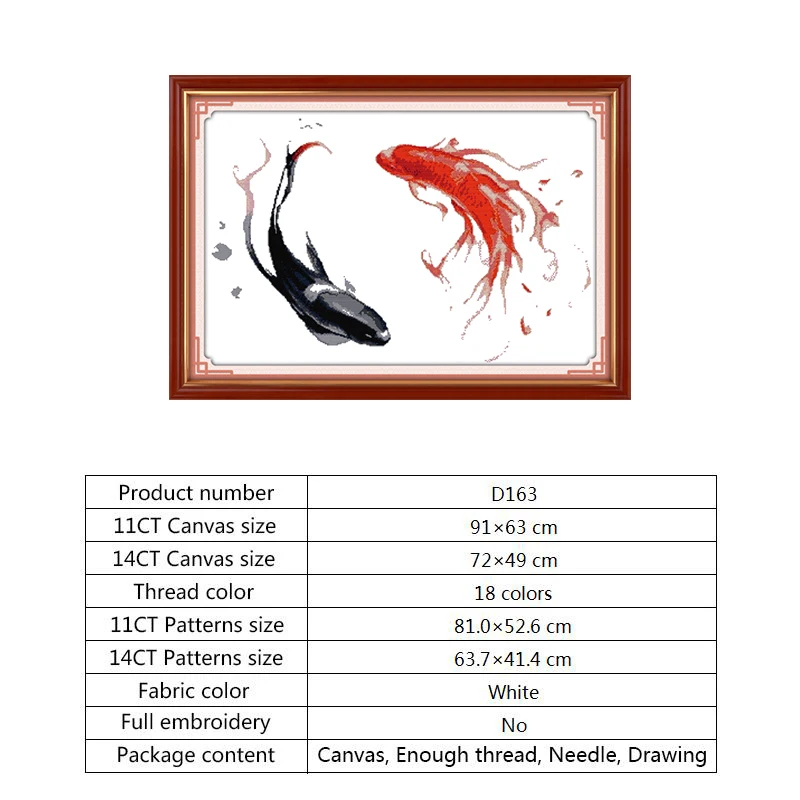 | Product number | D163 |
|---|---|
| 11CT Canvas size | 91×63 cm |
| 14CT Canvas size | 72×49 cm |
| Thread color | 18 colors |
| 11CT Patterns size | 81.0×52.6 cm |
| 14CT Patterns size | 63.7×41.4 cm |
| Fabric color | White |
| Full embroidery | No |
| Package content | Canvas, Enough thread, Needle, Drawing |